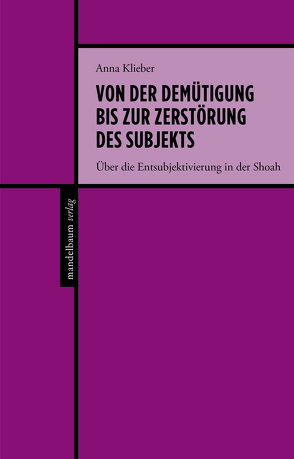 Anna Klieber

VON DER DEMÜTIGUNG BIS ZUR ZERSTÖRUNG DES SUBJEKTS

Über die Entsubjektivierung in der Shoah

mandelbaum verlag